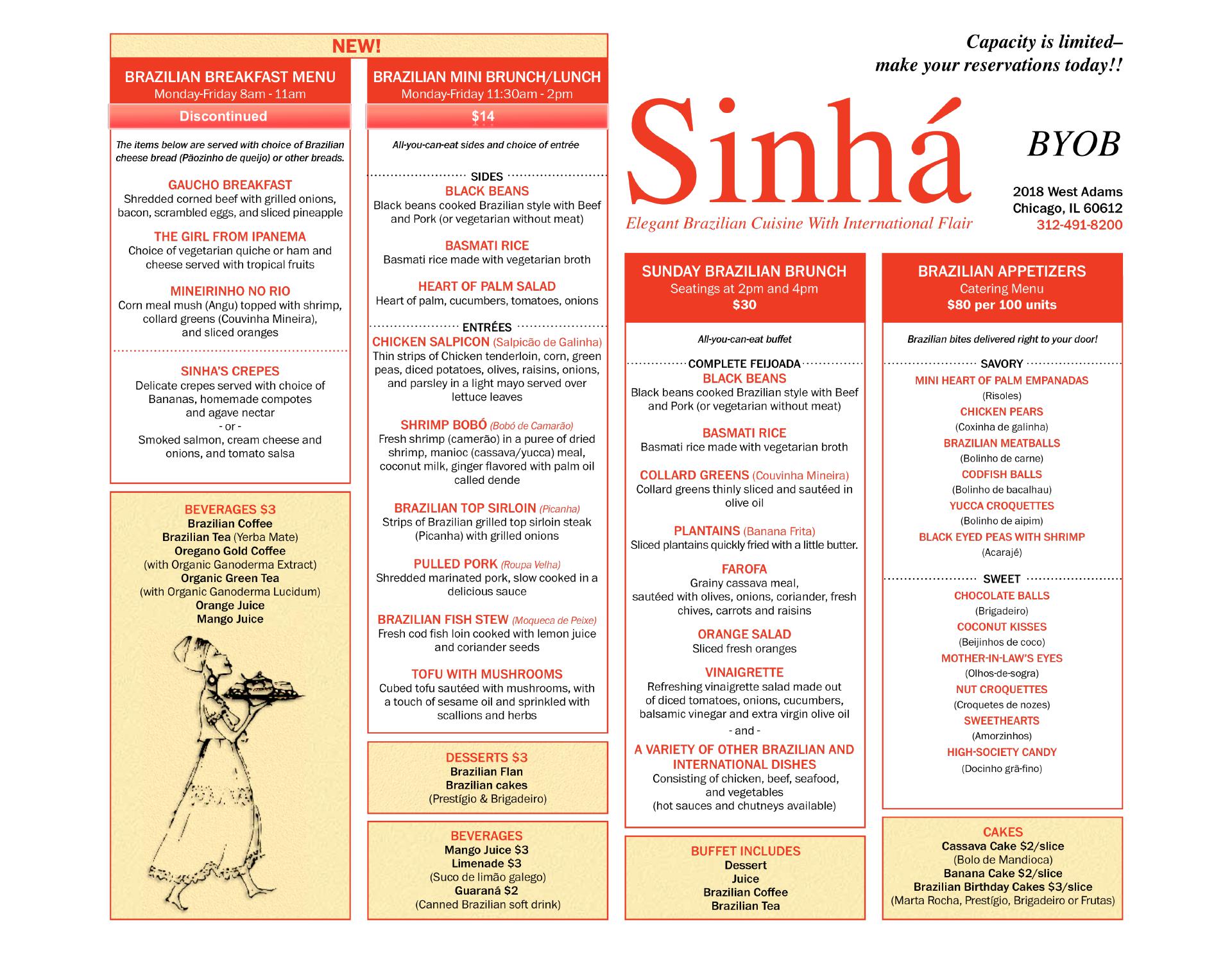 NEW!

BRAZILIAN BREAKFAST MENU
Monday-Friday 8am - 11am
Discontinued

The items below are served with choice of Brazilian cheese bread (Pãozinho de queijo) or other breads.

GAUCHO BREAKFAST
Shredded corned beef with grilled onions, bacon, scrambled eggs, and sliced pineapple

THE GIRL FROM IPANEMA
Choice of vegetarian quiche or ham and cheese served with tropical fruits

MINEIRINHO NO RIO
Corn meal mush (Angu) topped with shrimp, collard greens (Couvinha Mineira), and sliced oranges

SINHA'S CREPES
Delicate crepes served with choice of Bananas, homemade compotes and agave nectar
- or -
Smoked salmon, cream cheese and onions, and tomato salsa

BEVERAGES $3
Brazilian Coffee
Brazilian Tea (Yerba Mate)
Oregano Gold Coffee
(with Organic Ganoderma Extract)
Organic Green Tea
(with Organic Ganoderma Lucidum)
Orange Juice
Mango Juice

BRAZILIAN MINI BRUNCH/LUNCH
Monday-Friday 11:30am - 2pm
$14

All-you-can-eat sides and choice of entrée

SIDES
BLACK BEANS
Black beans cooked Brazilian style with Beef and Pork (or vegetarian without meat)

BASMATI RICE
Basmati rice made with vegetarian broth

HEART OF PALM SALAD
Heart of palm, cucumbers, tomatoes, onions

ENTRÉES
CHICKEN SALPICON (Salpicão de Galinha)
Thin strips of Chicken tenderloin, corn, green peas, diced potatoes, olives, raisins, onions, and parsley in a light mayo served over lettuce leaves

SHRIMP BOBÓ (Bobó de Camarão)
Fresh shrimp (camerão) in a puree of dried shrimp, manioc (cassava/yucca) meal, coconut milk, ginger flavored with palm oil called dende

BRAZILIAN TOP SIRLOIN (Picanha)
Strips of Brazilian grilled top sirloin steak (Picanha) with grilled onions

PULLED PORK (Roupa Velha)
Shredded marinated pork, slow cooked in a delicious sauce

BRAZILIAN FISH STEW (Moqueca de Peixe)
Fresh cod fish loin cooked with lemon juice and coriander seeds

TOFU WITH MUSHROOMS
Cubed tofu sautéed with mushrooms, with a touch of sesame oil and sprinkled with scallions and herbs

DESSERTS $3
Brazilian Flan
Brazilian cakes
(Prestígio & Brigadeiro)

BEVERAGES
Mango Juice $3
Limenade $3
(Suco de limão galego)
Guaraná $2
(Canned Brazilian soft drink)

Capacity is limited–
make your reservations today!!

Sinhá
Elegant Brazilian Cuisine With International Flair

BYOB

2018 West Adams
Chicago, IL 60612
312-491-8200

SUNDAY BRAZILIAN BRUNCH
Seatings at 2pm and 4pm
$30

All-you-can-eat buffet

COMPLETE FEIJOADA
BLACK BEANS
Black beans cooked Brazilian style with Beef and Pork (or vegetarian without meat)

BASMATI RICE
Basmati rice made with vegetarian broth

COLLARD GREENS (Couvinha Mineira)
Collard greens thinly sliced and sautéed in olive oil

PLANTAINS (Banana Frita)
Sliced plantains quickly fried with a little butter.

FAROFA
Grainy cassava meal, sautéed with olives, onions, coriander, fresh chives, carrots and raisins

ORANGE SALAD
Sliced fresh oranges

VINAIGRETTE
Refreshing vinaigrette salad made out of diced tomatoes, onions, cucumbers, balsamic vinegar and extra virgin olive oil
- and -
A VARIETY OF OTHER BRAZILIAN AND INTERNATIONAL DISHES
Consisting of chicken, beef, seafood, and vegetables
(hot sauces and chutneys available)

BUFFET INCLUDES
Dessert
Juice
Brazilian Coffee
Brazilian Tea

BRAZILIAN APPETIZERS
Catering Menu
$80 per 100 units

Brazilian bites delivered right to your door!

SAVORY
MINI HEART OF PALM EMPANADAS
(Risoles)
CHICKEN PEARS
(Coxinha de galinha)
BRAZILIAN MEATBALLS
(Bolinho de carne)
CODFISH BALLS
(Bolinho de bacalhau)
YUCCA CROQUETTES
(Bolinho de aipim)
BLACK EYED PEAS WITH SHRIMP
(Acarajé)

SWEET
CHOCOLATE BALLS
(Brigadeiro)
COCONUT KISSES
(Beijinhos de coco)
MOTHER-IN-LAW'S EYES
(Olhos-de-sogra)
NUT CROQUETTES
(Croquetes de nozes)
SWEETHEARTS
(Amorzinhos)
HIGH-SOCIETY CANDY
(Docinho grã-fino)

CAKES
Cassava Cake $2/slice
(Bolo de Mandioca)
Banana Cake $2/slice
Brazilian Birthday Cakes $3/slice
(Marta Rocha, Prestígio, Brigadeiro or Frutas)